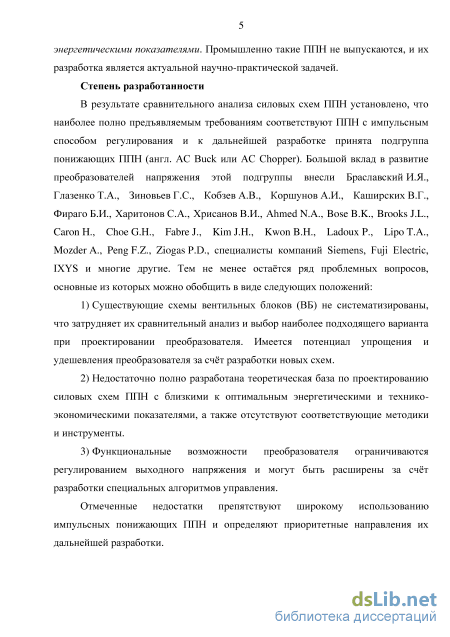 5

энергетическими показателями. Промышленно такие ППН не выпускаются, и их разработка является актуальной научно-практической задачей.

Степень разработанности

В результате сравнительного анализа силовых схем ППН установлено, что наиболее полно предъявляемым требованиям соответствуют ППН с импульсным способом регулирования и к дальнейшей разработке принята подгруппа понижающих ППН (англ. AC Buck или AC Chopper). Большой вклад в развитие преобразователей напряжения этой подгруппы внесли Браславский И.Я., Глазенко Т.А., Зиновьев Г.С., Кобзев А.В., Коршунов А.И., Каширских В.Г., Фираго Б.И., Харитонов С.А., Хрисанов В.И., Ahmed N.A., Bose B.K., Brooks J.L., Caron H., Choe G.H., Fabre J., Kim J.H., Kwon B.H., Ladoux P., Lipo T.A., Mozder A., Peng F.Z., Ziogas P.D., специалисты компаний Siemens, Fuji Electric, IXYS и многие другие. Тем не менее остаётся ряд проблемных вопросов, основные из которых можно обобщить в виде следующих положений:

1) Существующие схемы вентильных блоков (ВБ) не систематизированы, что затрудняет их сравнительный анализ и выбор наиболее подходящего варианта при проектировании преобразователя. Имеется потенциал упрощения и удешевления преобразователя за счёт разработки новых схем.

2) Недостаточно полно разработана теоретическая база по проектированию силовых схем ППН с близкими к оптимальным энергетическими и технико-экономическими показателями, а также отсутствуют соответствующие методики и инструменты.

3) Функциональные возможности преобразователя ограничиваются регулированием выходного напряжения и могут быть расширены за счёт разработки специальных алгоритмов управления.

Отмеченные недостатки препятствуют широкому использованию импульсных понижающих ППН и определяют приоритетные направления их дальнейшей разработки.

dsLib.net
библиотека диссертаций